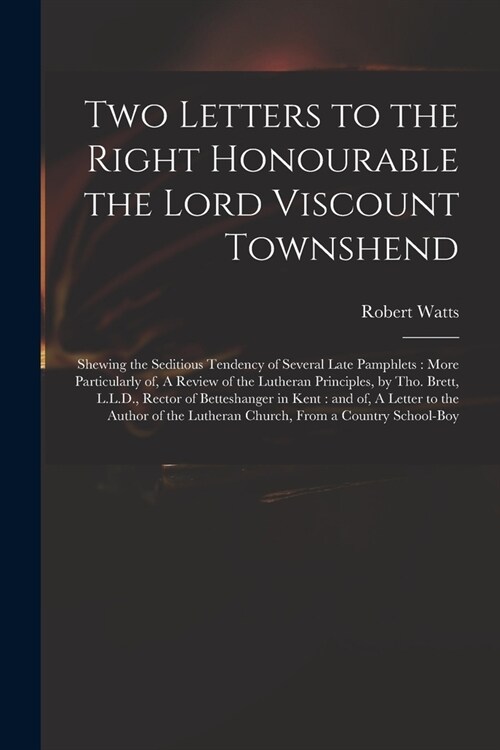 Two Letters to the Right Honourable the Lord Viscount Townshend

Robert Watts

Shewing the Seditious Tendency of Several Late Pamphlets : More Particularly of, A Review of the Lutheran Principles, by Tho. Brett, L.L.D., Rector of Betteshanger in Kent : and of, A Letter to the Author of the Lutheran Church, From a Country School-Boy